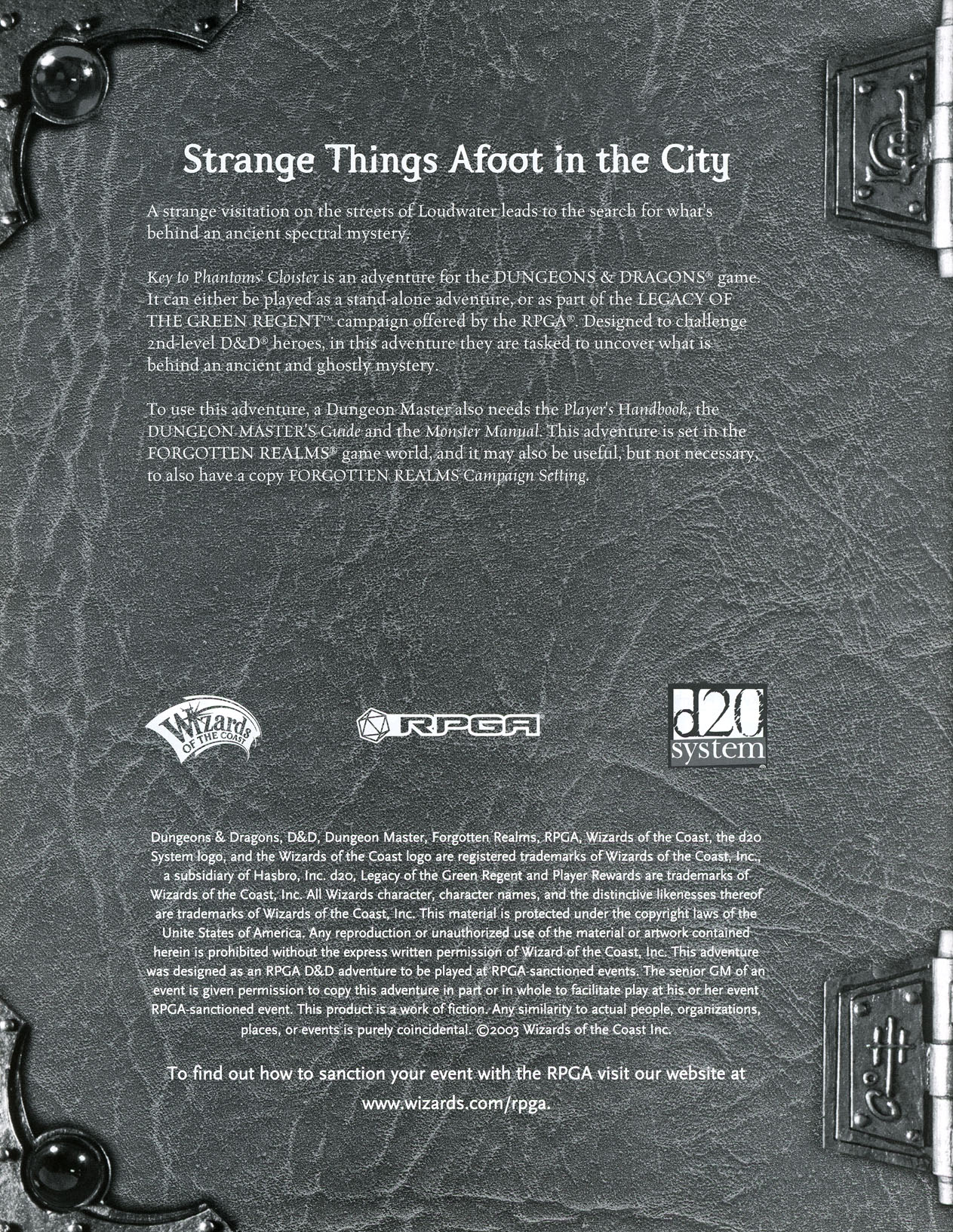 Strange Things Afoot in the City

A strange visitation on the streets of Loudwater leads to the search for what's behind an ancient spectral mystery.

Key to Phantoms' Cloister is an adventure for the DUNGEONS & DRAGONS® game. It can either be played as a stand-alone adventure, or as part of the LEGACY OF THE GREEN REGENT™ campaign offered by the RPGA®. Designed to challenge 2nd-level D&D® heroes, in this adventure they are tasked to uncover what is behind an ancient and ghostly mystery.

To use this adventure, a Dungeon Master also needs the Player's Handbook, the DUNGEON MASTER'S Guide and the Monster Manual. This adventure is set in the FORGOTTEN REALMS® game world, and it may also be useful, but not necessary, to also have a copy FORGOTTEN REALMS Campaign Setting.

Wizards OF THE COAST

RPGA

d20 system

Dungeons & Dragons, D&D, Dungeon Master, Forgotten Realms, RPGA, Wizards of the Coast, the d20 System logo, and the Wizards of the Coast logo are registered trademarks of Wizards of the Coast, Inc., a subsidiary of Hasbro, Inc. d20, Legacy of the Green Regent and Player Rewards are trademarks of Wizards of the Coast, Inc. All Wizards character, character names, and the distinctive likenesses thereof are trademarks of Wizards of the Coast, Inc. This material is protected under the copyright laws of the Unite States of America. Any reproduction or unauthorized use of the material or artwork contained herein is prohibited without the express written permission of Wizard of the Coast, Inc. This adventure was designed as an RPGA D&D adventure to be played at RPGA-sanctioned events. The senior GM of an event is given permission to copy this adventure in part or in whole to facilitate play at his or her event RPGA-sanctioned event. This product is a work of fiction. Any similarity to actual people, organizations, places, or events is purely coincidental. ©2003 Wizards of the Coast Inc.

To find out how to sanction your event with the RPGA visit our website at www.wizards.com/rpga.